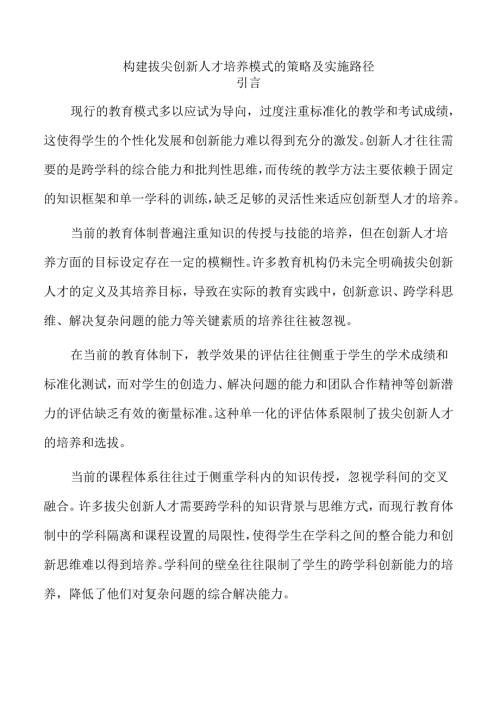 构建拔尖创新人才培养模式的策略及实施路径
引言

现行的教育模式多以应试为导向，过度注重标准化的教学和考试成绩，这使得学生的个性化发展和创新能力难以得到充分的激发。创新人才往往需要的是跨学科的综合能力和批判性思维，而传统的教学方法主要依赖于固定的知识框架和单一学科的训练，缺乏足够的灵活性来适应创新型人才的培养。

当前的教育体制普遍注重知识的传授与技能的培养，但在创新人才培养方面的目标设定存在一定的模糊性。许多教育机构仍未完全明确拔尖创新人才的定义及其培养目标，导致在实际的教育实践中，创新意识、跨学科思维、解决复杂问题的能力等关键素质的培养往往被忽视。

在当前的教育体制下，教学效果的评估往往侧重于学生的学术成绩和标准化测试，而对学生的创造力、解决问题的能力和团队合作精神等创新潜力的评估缺乏有效的衡量标准。这种单一化的评估体系限制了拔尖创新人才的培养和选拔。

当前的课程体系往往过于侧重学科内的知识传授，忽视学科间的交叉融合。许多拔尖创新人才需要跨学科的知识背景与思维方式，而现行教育体制中的学科隔离和课程设置的局限性，使得学生在学科之间的整合能力和创新思维难以得到培养。学科间的壁垒往往限制了学生的跨学科创新能力的培养，降低了他们对复杂问题的综合解决能力。